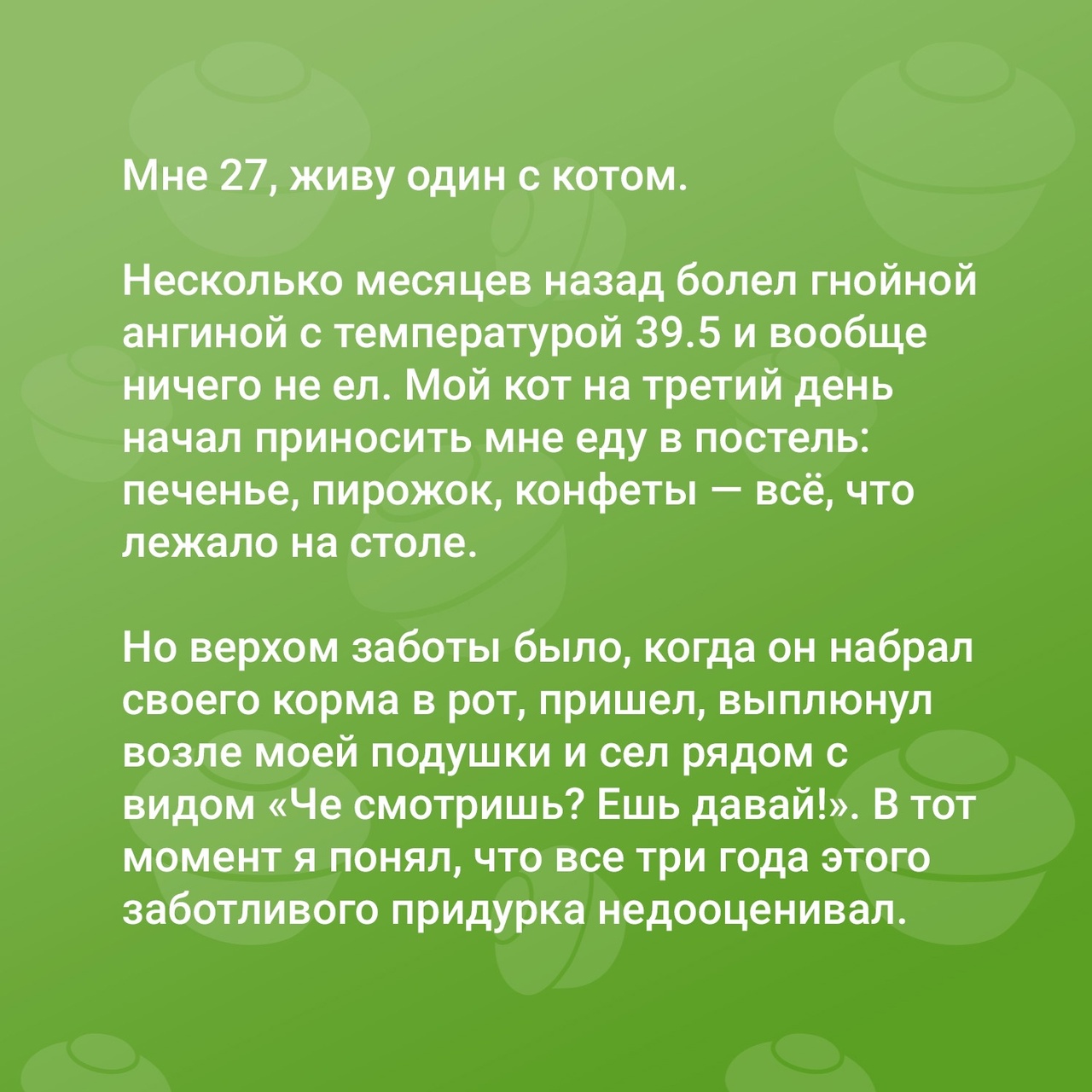 Мне 27, живу один с котом.

Несколько месяцев назад болел гнойной ангиной с температурой 39.5 и вообще ничего не ел. Мой кот на третий день начал приносить мне еду в постель: печенье, пирожок, конфеты — всё, что лежало на столе.

Но верхом заботы было, когда он набрал своего корма в рот, пришел, выплюнул возле моей подушки и сел рядом с видом «Че смотришь? Ешь давай!». В тот момент я понял, что все три года этого заботливого придурка недооценивал.